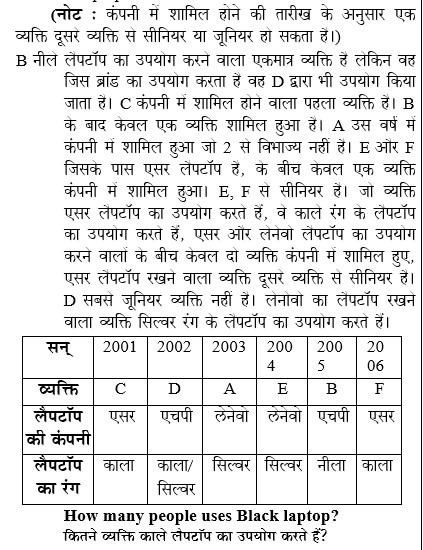 (नोट : कंपनी में शामिल होने की तारीख के अनुसार एक व्यक्ति दूसरे व्यक्ति से सीनियर या जूनियर हो सकता है।)

B नीले लैपटॉप का उपयोग करने वाला एकमात्र व्यक्ति है लेकिन वह जिस ब्रांड का उपयोग करता है वह D द्वारा भी उपयोग किया जाता है। C कंपनी में शामिल होने वाला पहला व्यक्ति है। B के बाद केवल एक व्यक्ति शामिल हुआ है। A उस वर्ष में कंपनी में शामिल हुआ जो 2 से विभाज्य नहीं है। E और F जिसके पास एसर लैपटॉप है, के बीच केवल एक व्यक्ति कंपनी में शामिल हुआ। E, F से सीनियर है। जो व्यक्ति एसर लैपटॉप का उपयोग करते हैं, वे काले रंग के लैपटॉप का उपयोग करते हैं, एसर और लेनेवो लैपटॉप का उपयोग करने वालों के बीच केवल दो व्यक्ति कंपनी में शामिल हुए, एसर लैपटॉप रखने वाला व्यक्ति दूसरे व्यक्ति से सीनियर है। D सबसे जूनियर व्यक्ति नहीं है। लेनोवो का लैपटॉप रखने वाला व्यक्ति सिल्वर रंग के लैपटॉप का उपयोग करते हैं।

| सन् | 2001 | 2002 | 2003 | 2004 | 2005 | 2006 |
|---|---|---|---|---|---|---|
| व्यक्ति | C | D | A | E | B | F |
| लैपटॉप की कंपनी | एसर | एचपी | लेनेवो | लेनेवो | एचपी | एसर |
| लैपटॉप का रंग | काला | काला/ सिल्वर | सिल्वर | सिल्वर | नीला | काला |

How many people uses Black laptop?
कितने व्यक्ति काले लैपटॉप का उपयोग करते हैं?